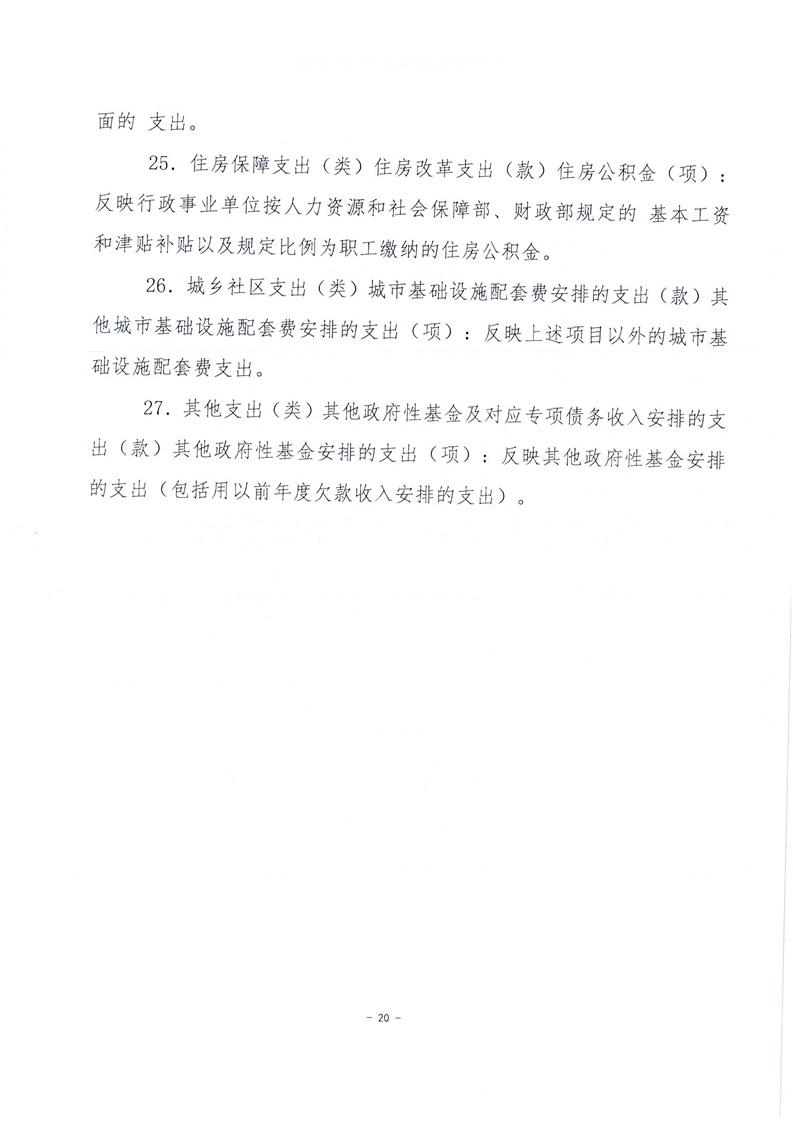 面的 支出。

25. 住房保障支出（类）住房改革支出（款）住房公积金（项）：反映行政事业单位按人力资源和社会保障部、财政部规定的 基本工资和津贴补贴以及规定比例为职工缴纳的住房公积金。

26. 城乡社区支出（类）城市基础设施配套费安排的支出（款）其他城市基础设施配套费安排的支出（项）：反映上述项目以外的城市基础设施配套费支出。

27. 其他支出（类）其他政府性基金及对应专项债务收入安排的支出（款）其他政府性基金安排的支出（项）：反映其他政府性基金安排的支出（包括用以前年度欠款收入安排的支出）。

- 20 -